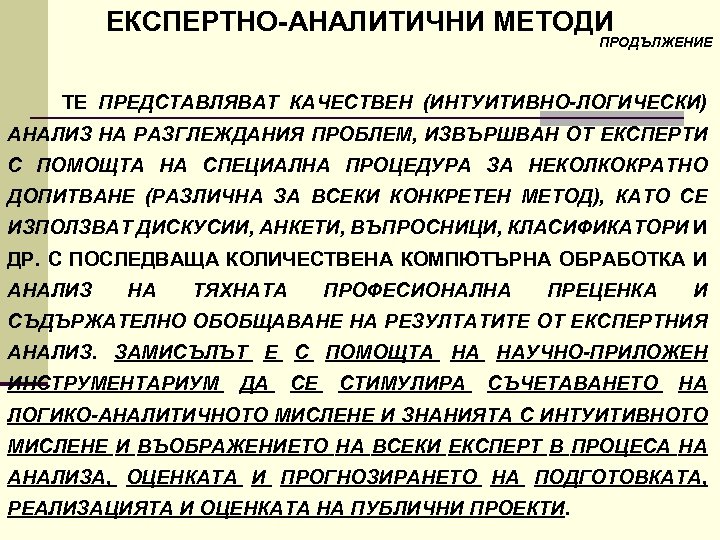 ЕКСПЕРТНО-АНАЛИТИЧНИ МЕТОДИ
ПРОДЪЛЖЕНИЕ

ТЕ ПРЕДСТАВЛЯВАТ КАЧЕСТВЕН (ИНТУИТИВНО-ЛОГИЧЕСКИ) АНАЛИЗ НА РАЗГЛЕЖДАНИЯ ПРОБЛЕМ, ИЗВЪРШВАН ОТ ЕКСПЕРТИ С ПОМОЩТА НА СПЕЦИАЛНА ПРОЦЕДУРА ЗА НЕКОЛКОКРАТНО ДОПИТВАНЕ (РАЗЛИЧНА ЗА ВСЕКИ КОНКРЕТЕН МЕТОД), КАТО СЕ ИЗПОЛЗВАТ ДИСКУСИИ, АНКЕТИ, ВЪПРОСНИЦИ, КЛАСИФИКАТОРИ И ДР. С ПОСЛЕДВАЩА КОЛИЧЕСТВЕНА КОМПЮТЪРНА ОБРАБОТКА И АНАЛИЗ НА ТЯХНАТА ПРОФЕСИОНАЛНА ПРЕЦЕНКА И СЪДЪРЖАТЕЛНО ОБОБЩАВАНЕ НА РЕЗУЛТАТИТЕ ОТ ЕКСПЕРТНИЯ АНАЛИЗ. ЗАМИСЪЛЪТ Е С ПОМОЩТА НА НАУЧНО-ПРИЛОЖЕН ИНСТРУМЕНТАРИУМ ДА СЕ СТИМУЛИРА СЪЧЕТАВАНЕТО НА ЛОГИКО-АНАЛИТИЧНОТО МИСЛЕНЕ И ЗНАНИЯТА С ИНТУИТИВНОТО МИСЛЕНЕ И ВЪОБРАЖЕНИЕТО НА ВСЕКИ ЕКСПЕРТ В ПРОЦЕСА НА АНАЛИЗА, ОЦЕНКАТА И ПРОГНОЗИРАНЕТО НА ПОДГОТОВКАТА, РЕАЛИЗАЦИЯТА И ОЦЕНКАТА НА ПУБЛИЧНИ ПРОЕКТИ.